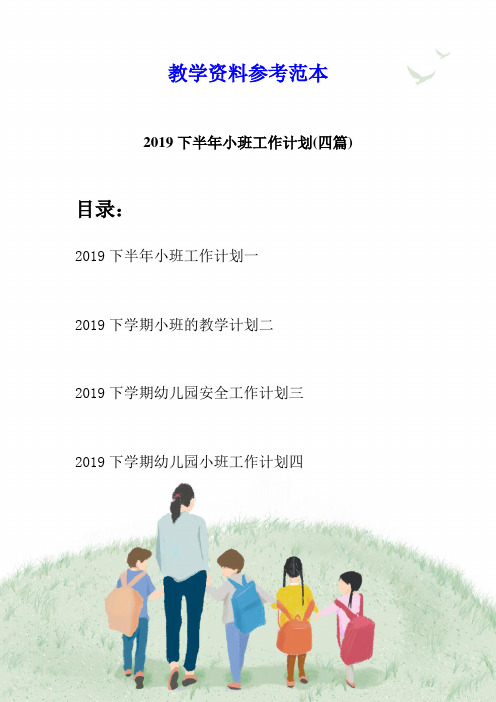 教学资料参考范本

2019 下半年小班工作计划(四篇)

目录：

2019 下半年小班工作计划一

2019 下学期小班的教学计划二

2019 下学期幼儿园安全工作计划三

2019 下学期幼儿园小班工作计划四